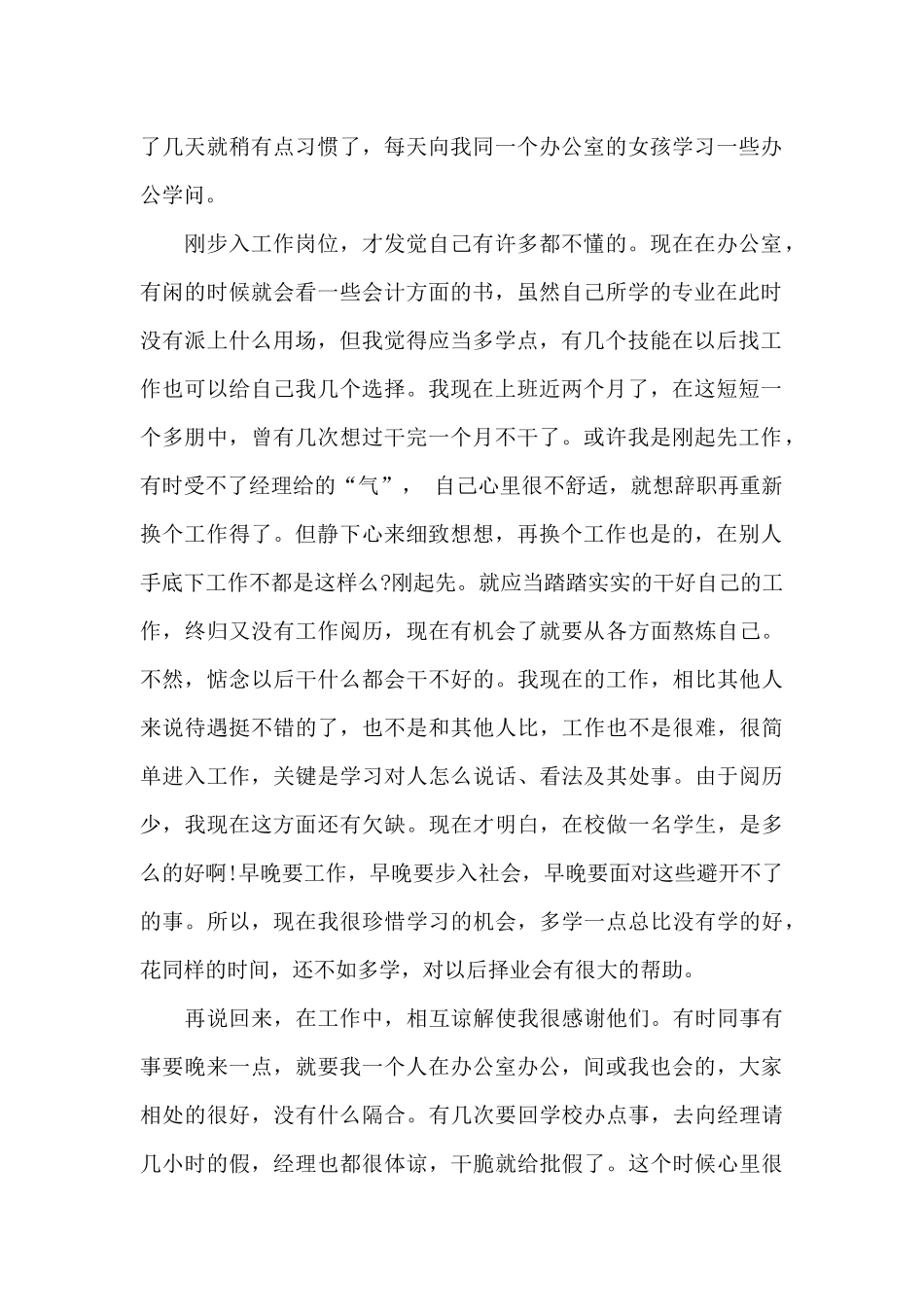 了几天就稍有点习惯了，每天向我同一个办公室的女孩学习一些办公学问。

刚步入工作岗位，才发觉自己有许多都不懂的。现在在办公室，有闲的时候就会看一些会计方面的书，虽然自己所学的专业在此时没有派上什么用场，但我觉得应当多学点，有几个技能在以后找工作也可以给自己我几个选择。我现在上班近两个月了，在这短短一个多朋中，曾有几次想过干完一个月不干了。或许我是刚起先工作，有时受不了经理给的“气”， 自己心里很不舒适，就想辞职再重新换个工作得了。但静下心来细致想想，再换个工作也是的，在别人手底下工作不都是这样么?刚起先。就应当踏踏实实的干好自己的工作，终归又没有工作阅历，现在有机会了就要从各方面熬炼自己。不然，惦念以后干什么都会干不好的。我现在的工作，相比其他人来说待遇挺不错的了，也不是和其他人比，工作也不是很难，很简单进入工作，关键是学习对人怎么说话、看法及其处事。由于阅历少，我现在这方面还有欠缺。现在才明白，在校做一名学生，是多么的好啊!早晚要工作，早晚要步入社会，早晚要面对这些避开不了的事。所以，现在我很珍惜学习的机会，多学一点总比没有学的好，花同样的时间，还不如多学，对以后择业会有很大的帮助。

再说回来，在工作中，相互谅解使我很感谢他们。有时同事有事要晚来一点，就要我一个人在办公室办公，间或我也会的，大家相处的很好，没有什么隔合。有几次要回学校办点事，去向经理请几小时的假，经理也都很体谅，干脆就给批假了。这个时候心里很